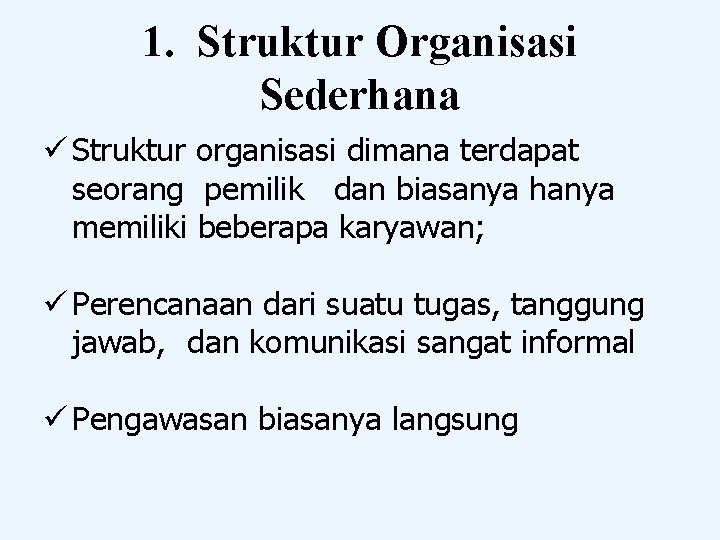 1. Struktur Organisasi Sederhana

✓ Struktur organisasi dimana terdapat seorang pemilik dan biasanya hanya memiliki beberapa karyawan;

✓ Perencanaan dari suatu tugas, tanggung jawab, dan komunikasi sangat informal

✓ Pengawasan biasanya langsung